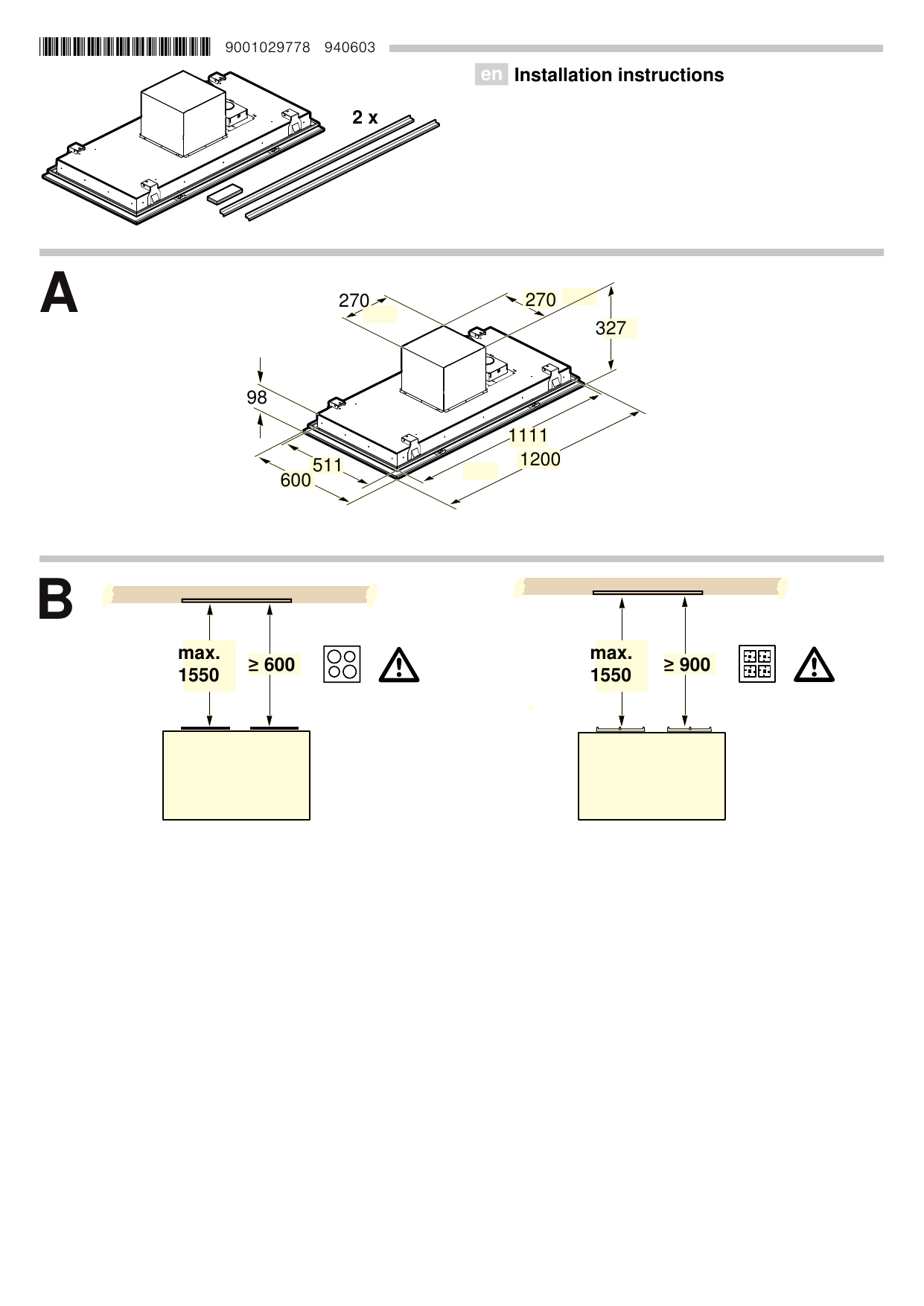 9001029778 940603

en Installation instructions

2 x

A

270

270

327

98

1111

1200

511

600

B

max. 1550

≥ 600

max. 1550

≥ 900